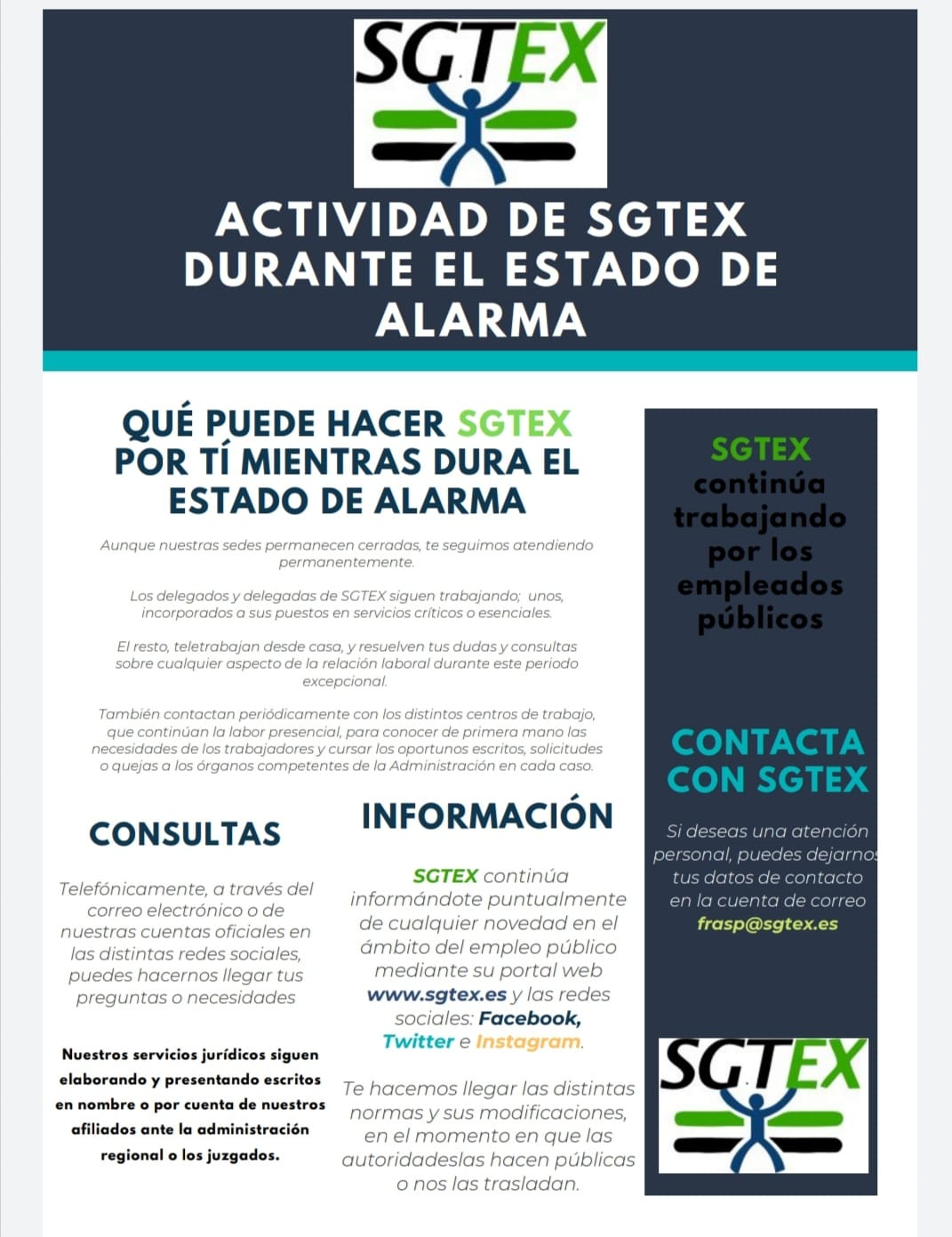 SGTEX

ACTIVIDAD DE SGTEX DURANTE EL ESTADO DE ALARMA

QUÉ PUEDE HACER SGTEX POR TÍ MIENTRAS DURA EL ESTADO DE ALARMA

Aunque nuestras sedes permanecen cerradas, te seguimos atendiendo permanentemente.

Los delegados y delegadas de SGTEX siguen trabajando; unos, incorporados a sus puestos en servicios críticos o esenciales.

El resto, teletrabajan desde casa, y resuelven tus dudas y consultas sobre cualquier aspecto de la relación laboral durante este periodo excepcional.

También contactan periódicamente con los distintos centros de trabajo, que continúan la labor presencial, para conocer de primera mano las necesidades de los trabajadores y cursar los oportunos escritos, solicitudes o quejas a los órganos competentes de la Administración en cada caso.

CONSULTAS

Telefónicamente, a través del correo electrónico o de nuestras cuentas oficiales en las distintas redes sociales, puedes hacernos llegar tus preguntas o necesidades

Nuestros servicios jurídicos siguen elaborando y presentando escritos en nombre o por cuenta de nuestros afiliados ante la administración regional o los juzgados.

INFORMACIÓN

SGTEX continúa informándote puntualmente de cualquier novedad en el ámbito del empleo público mediante su portal web www.sgtex.es y las redes sociales: Facebook, Twitter e Instagram.

Te hacemos llegar las distintas normas y sus modificaciones, en el momento en que las autoridadeslas hacen públicas o nos las trasladan.

SGTEX continúa trabajando por los empleados públicos

CONTACTA CON SGTEX

Si deseas una atención personal, puedes dejarnos tus datos de contacto en la cuenta de correo frasp@sgtex.es

SGTEX